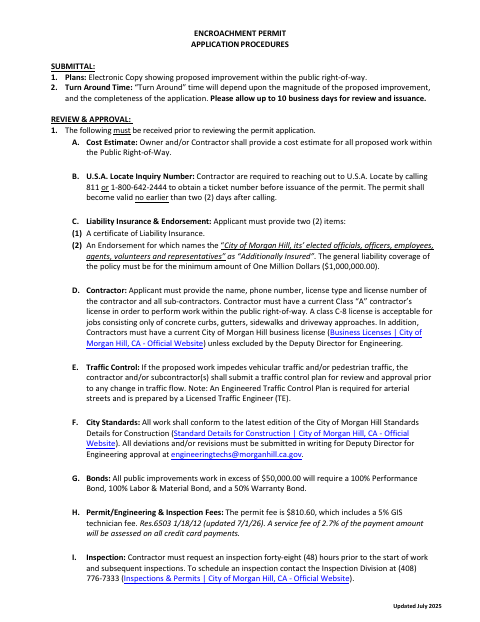 ENCROACHMENT PERMIT
APPLICATION PROCEDURES

SUBMITTAL:
1. Plans: Electronic Copy showing proposed improvement within the public right-of-way.
2. Turn Around Time: "Turn Around" time will depend upon the magnitude of the proposed improvement, and the completeness of the application. Please allow up to 10 business days for review and issuance.

REVIEW & APPROVAL:
1. The following must be received prior to reviewing the permit application.
A. Cost Estimate: Owner and/or Contractor shall provide a cost estimate for all proposed work within the Public Right-of-Way.

B. U.S.A. Locate Inquiry Number: Contractor are required to reaching out to U.S.A. Locate by calling 811 or 1-800-642-2444 to obtain a ticket number before issuance of the permit. The permit shall become valid no earlier than two (2) days after calling.

C. Liability Insurance & Endorsement: Applicant must provide two (2) items:
(1) A certificate of Liability Insurance.
(2) An Endorsement for which names the "City of Morgan Hill, its' elected officials, officers, employees, agents, volunteers and representatives" as "Additionally Insured". The general liability coverage of the policy must be for the minimum amount of One Million Dollars ($1,000,000.00).

D. Contractor: Applicant must provide the name, phone number, license type and license number of the contractor and all sub-contractors. Contractor must have a current Class "A" contractor's license in order to perform work within the public right-of-way. A class C-8 license is acceptable for jobs consisting only of concrete curbs, gutters, sidewalks and driveway approaches. In addition, Contractors must have a current City of Morgan Hill business license (Business Licenses | City of Morgan Hill, CA - Official Website) unless excluded by the Deputy Director for Engineering.

E. Traffic Control: If the proposed work impedes vehicular traffic and/or pedestrian traffic, the contractor and/or subcontractor(s) shall submit a traffic control plan for review and approval prior to any change in traffic flow. Note: An Engineered Traffic Control Plan is required for arterial streets and is prepared by a Licensed Traffic Engineer (TE).

F. City Standards: All work shall conform to the latest edition of the City of Morgan Hill Standards Details for Construction (Standard Details for Construction | City of Morgan Hill, CA - Official Website). All deviations and/or revisions must be submitted in writing for Deputy Director for Engineering approval at engineeringtechs@morganhill.ca.gov.

G. Bonds: All public improvements work in excess of $50,000.00 will require a 100% Performance Bond, 100% Labor & Material Bond, and a 50% Warranty Bond.

H. Permit/Engineering & Inspection Fees: The permit fee is $810.60, which includes a 5% GIS technician fee. Res.6503 1/18/12 (updated 7/1/26). A service fee of 2.7% of the payment amount will be assessed on all credit card payments.

I. Inspection: Contractor must request an inspection forty-eight (48) hours prior to the start of work and subsequent inspections. To schedule an inspection contact the Inspection Division at (408) 776-7333 (Inspections & Permits | City of Morgan Hill, CA - Official Website).

Updated July 2025